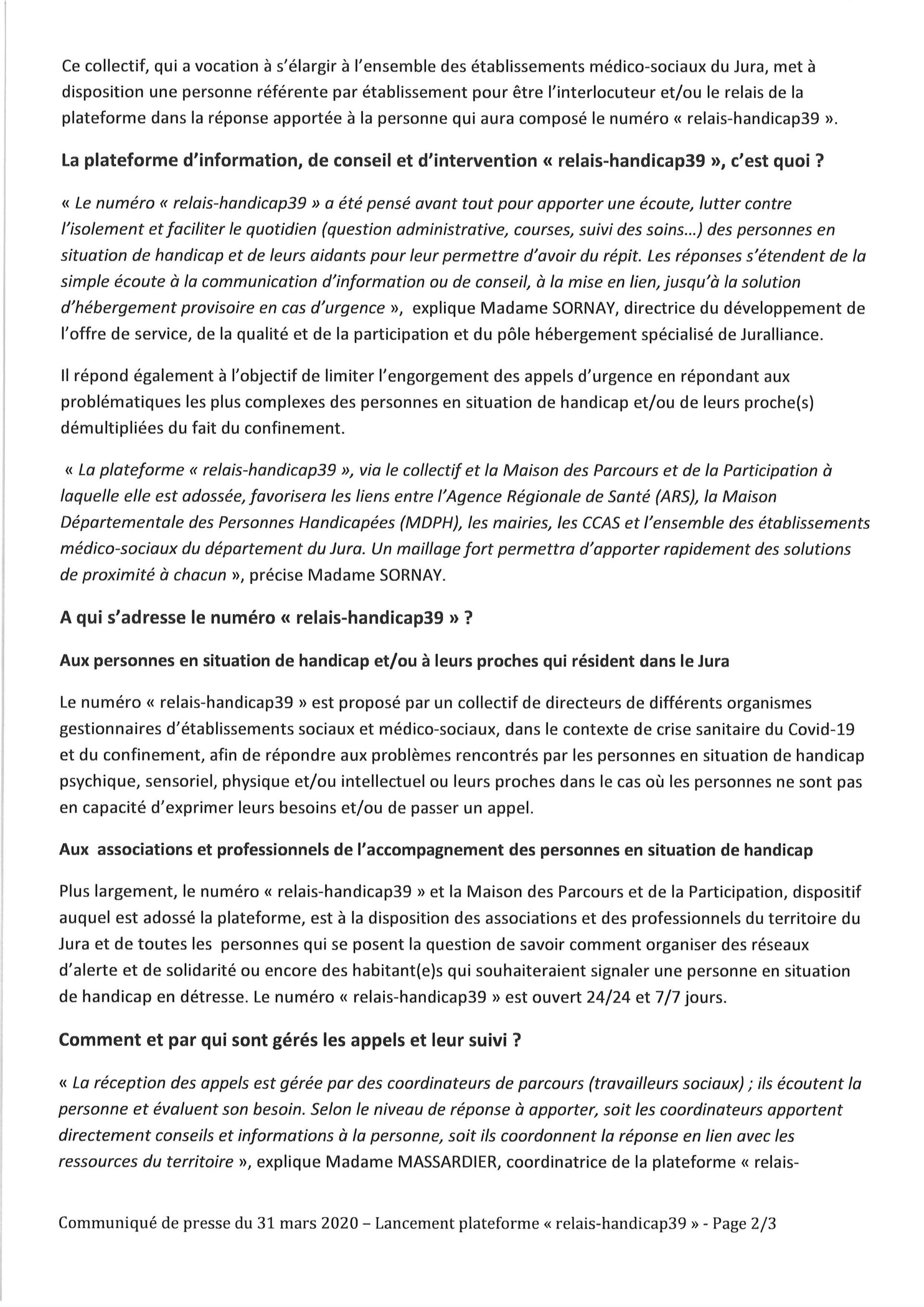 Ce collectif, qui a vocation à s'élargir à l'ensemble des établissements médico-sociaux du Jura, met à disposition une personne référente par établissement pour être l'interlocuteur et/ou le relais de la plateforme dans la réponse apportée à la personne qui aura composé le numéro « relais-handicap39 ».

La plateforme d'information, de conseil et d'intervention « relais-handicap39 », c'est quoi ?

« Le numéro « relais-handicap39 » a été pensé avant tout pour apporter une écoute, lutter contre l'isolement et faciliter le quotidien (question administrative, courses, suivi des soins...) des personnes en situation de handicap et de leurs aidants pour leur permettre d'avoir du répit. Les réponses s'étendent de la simple écoute à la communication d'information ou de conseil, à la mise en lien, jusqu'à la solution d'hébergement provisoire en cas d'urgence », explique Madame SORNAY, directrice du développement de l'offre de service, de la qualité et de la participation et du pôle hébergement spécialisé de Juralliance.

Il répond également à l'objectif de limiter l'engorgement des appels d'urgence en répondant aux problématiques les plus complexes des personnes en situation de handicap et/ou de leurs proche(s) démultipliées du fait du confinement.

« La plateforme « relais-handicap39 », via le collectif et la Maison des Parcours et de la Participation à laquelle elle est adossée, favorisera les liens entre l'Agence Régionale de Santé (ARS), la Maison Départementale des Personnes Handicapées (MDPH), les mairies, les CCAS et l'ensemble des établissements médico-sociaux du département du Jura. Un maillage fort permettra d'apporter rapidement des solutions de proximité à chacun », précise Madame SORNAY.

A qui s'adresse le numéro « relais-handicap39 » ?

Aux personnes en situation de handicap et/ou à leurs proches qui résident dans le Jura

Le numéro « relais-handicap39 » est proposé par un collectif de directeurs de différents organismes gestionnaires d'établissements sociaux et médico-sociaux, dans le contexte de crise sanitaire du Covid-19 et du confinement, afin de répondre aux problèmes rencontrés par les personnes en situation de handicap psychique, sensoriel, physique et/ou intellectuel ou leurs proches dans le cas où les personnes ne sont pas en capacité d'exprimer leurs besoins et/ou de passer un appel.

Aux associations et professionnels de l'accompagnement des personnes en situation de handicap

Plus largement, le numéro « relais-handicap39 » et la Maison des Parcours et de la Participation, dispositif auquel est adossé la plateforme, est à la disposition des associations et des professionnels du territoire du Jura et de toutes les personnes qui se posent la question de savoir comment organiser des réseaux d'alerte et de solidarité ou encore des habitant(e)s qui souhaiteraient signaler une personne en situation de handicap en détresse. Le numéro « relais-handicap39 » est ouvert 24/24 et 7/7 jours.

Comment et par qui sont gérés les appels et leur suivi ?

« La réception des appels est gérée par des coordinateurs de parcours (travailleurs sociaux) ; ils écoutent la personne et évaluent son besoin. Selon le niveau de réponse à apporter, soit les coordinateurs apportent directement conseils et informations à la personne, soit ils coordonnent la réponse en lien avec les ressources du territoire », explique Madame MASSARDIER, coordinatrice de la plateforme « relais-

Communiqué de presse du 31 mars 2020 – Lancement plateforme « relais-handicap39 » - Page 2/3